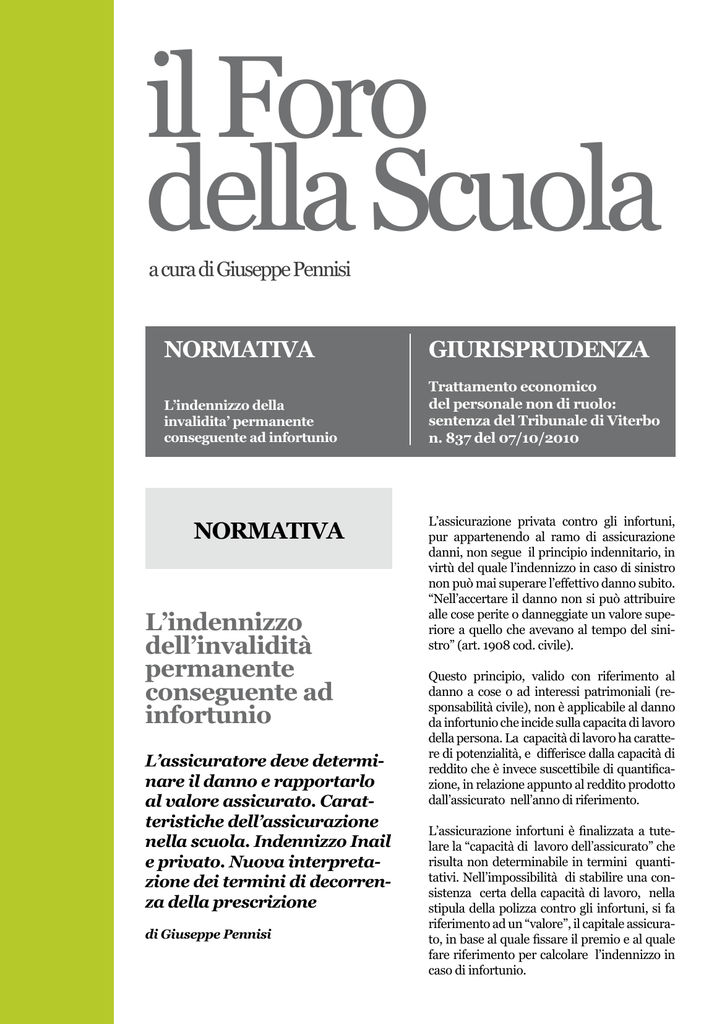 il Foro della Scuola

a cura di Giuseppe Pennisi

NORMATIVA

L'indennizzo della invalidita' permanente conseguente ad infortunio

GIURISPRUDENZA

Trattamento economico del personale non di ruolo: sentenza del Tribunale di Viterbo n. 837 del 07/10/2010

NORMATIVA

L'indennizzo dell'invalidità permanente conseguente ad infortunio

L'assicuratore deve determinare il danno e rapportarlo al valore assicurato. Caratteristiche dell'assicurazione nella scuola. Indennizzo Inail e privato. Nuova interpretazione dei termini di decorrenza della prescrizione

di Giuseppe Pennisi

L'assicurazione privata contro gli infortuni, pur appartenendo al ramo di assicurazione danni, non segue il principio indennitario, in virtù del quale l'indennizzo in caso di sinistro non può mai superare l'effettivo danno subito. "Nell'accertare il danno non si può attribuire alle cose perite o danneggiate un valore superiore a quello che avevano al tempo del sinistro" (art. 1908 cod. civile).

Questo principio, valido con riferimento al danno a cose o ad interessi patrimoniali (responsabilità civile), non è applicabile al danno da infortunio che incide sulla capacita di lavoro della persona. La capacità di lavoro ha carattere di potenzialità, e differisce dalla capacità di reddito che è invece suscettibile di quantificazione, in relazione appunto al reddito prodotto dall'assicurato nell'anno di riferimento.

L'assicurazione infortuni è finalizzata a tutelare la "capacità di lavoro dell'assicurato" che risulta non determinabile in termini quantitativi. Nell'impossibilità di stabilire una consistenza certa della capacità di lavoro, nella stipula della polizza contro gli infortuni, si fa riferimento ad un "valore", il capitale assicurato, in base al quale fissare il premio e al quale fare riferimento per calcolare l'indennizzo in caso di infortunio.